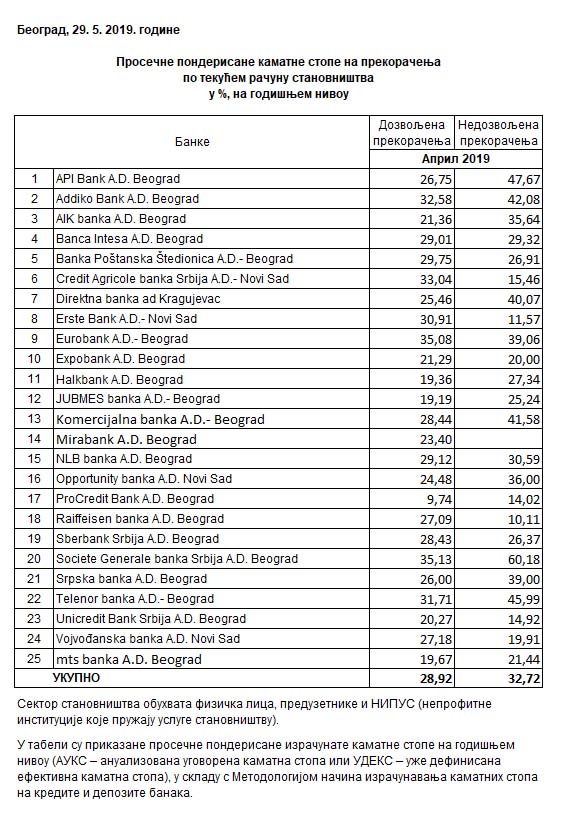 Београд, 29. 5. 2019. године

Просечне пондерисане каматне стопе на прекорачења
по текућем рачуну становништва
у %, на годишњем нивоу

| | Банке | Дозвољена прекорачења | Недозвољена прекорачења |
|---|---|---|---|
| | | Април 2019 | |
| 1 | API Bank A.D. Beograd | 26,75 | 47,67 |
| 2 | Addiko Bank A.D. Beograd | 32,58 | 42,08 |
| 3 | AIK banka A.D. Beograd | 21,36 | 35,64 |
| 4 | Banca Intesa A.D. Beograd | 29,01 | 29,32 |
| 5 | Banka Poštanska Štedionica A.D.- Beograd | 29,75 | 26,91 |
| 6 | Credit Agricole banka Srbija A.D.- Novi Sad | 33,04 | 15,46 |
| 7 | Direktna banka ad Kragujevac | 25,46 | 40,07 |
| 8 | Erste Bank A.D.- Novi Sad | 30,91 | 11,57 |
| 9 | Eurobank A.D.- Beograd | 35,08 | 39,06 |
| 10 | Expobank A.D. Beograd | 21,29 | 20,00 |
| 11 | Halkbank A.D. Beograd | 19,36 | 27,34 |
| 12 | JUBMES banka A.D.- Beograd | 19,19 | 25,24 |
| 13 | Komercijalna banka A.D.- Beograd | 28,44 | 41,58 |
| 14 | Mirabank A.D. Beograd | 23,40 | |
| 15 | NLB banka A.D. Beograd | 29,12 | 30,59 |
| 16 | Opportunity banka A.D. Novi Sad | 24,48 | 36,00 |
| 17 | ProCredit Bank A.D. Beograd | 9,74 | 14,02 |
| 18 | Raiffeisen banka A.D. Beograd | 27,09 | 10,11 |
| 19 | Sberbank Srbija A.D. Beograd | 28,43 | 26,37 |
| 20 | Societe Generale banka Srbija A.D. Beograd | 35,13 | 60,18 |
| 21 | Srpska banka A.D. Beograd | 26,00 | 39,00 |
| 22 | Telenor banka A.D.- Beograd | 31,71 | 45,99 |
| 23 | Unicredit Bank Srbija A.D. Beograd | 20,27 | 14,92 |
| 24 | Vojvođanska banka A.D. Novi Sad | 27,18 | 19,91 |
| 25 | mts banka A.D. Beograd | 19,67 | 21,44 |
| | УКУПНО | 28,92 | 32,72 |

Сектор становништва обухвата физичка лица, предузетнике и НИПУС (непрофитне институције које пружају услуге становништву).

У табели су приказане просечне пондерисане израчунате каматне стопе на годишњем нивоу (АУКС – ануализована уговорена каматна стопа или УДЕКС – уже дефинисана ефективна каматна стопа), у складу с Методологијом начина израчунавања каматних стопа на кредите и депозите банака.